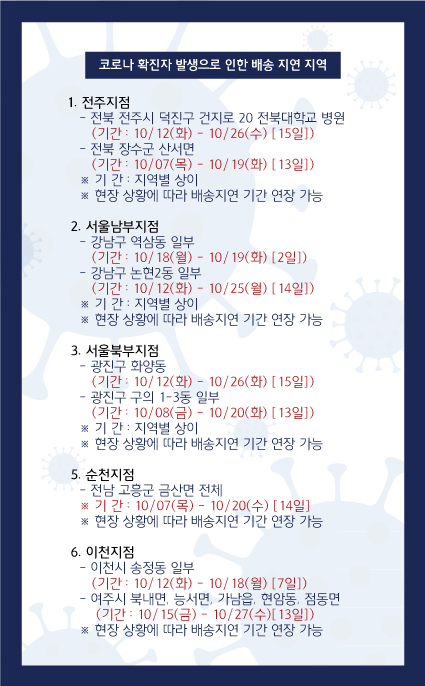 코로나 확진자 발생으로 인한 배송 지연 지역

1. 전주지점
- 전북 전주시 덕진구 건지로 20 전북대학교 병원
(기간 : 10/12(화) - 10/26(수) [15일])
- 전북 장수군 산서면
(기간 : 10/07(목) - 10/19(화) [13일])
※ 기 간 : 지역별 상이
※ 현장 상황에 따라 배송지연 기간 연장 가능

2. 서울남부지점
- 강남구 역삼동 일부
(기간 : 10/18(월) - 10/19(화) [2일])
- 강남구 논현2동 일부
(기간 : 10/12(화) - 10/25(월) [14일])
※ 기 간 : 지역별 상이
※ 현장 상황에 따라 배송지연 기간 연장 가능

3. 서울북부지점
- 광진구 화양동
(기간 : 10/12(화) - 10/26(화) [15일])
- 광진구 구의 1-3동 일부
(기간 : 10/08(금) - 10/20(화) [13일])
※ 기 간 : 지역별 상이
※ 현장 상황에 따라 배송지연 기간 연장 가능

5. 순천지점
- 전남 고흥군 금산면 전체
※ 기 간 : 10/07(목) - 10/20(수) [14일]
※ 현장 상황에 따라 배송지연 기간 연장 가능

6. 이천지점
- 이천시 송정동 일부
(기간 : 10/12(화) - 10/18(월) [7일])
- 여주시 북내면, 능서면, 가남읍, 현암동, 점동면
(기간 : 10/15(금) - 10/27(수)[13일])
※ 현장 상황에 따라 배송지연 기간 연장 가능